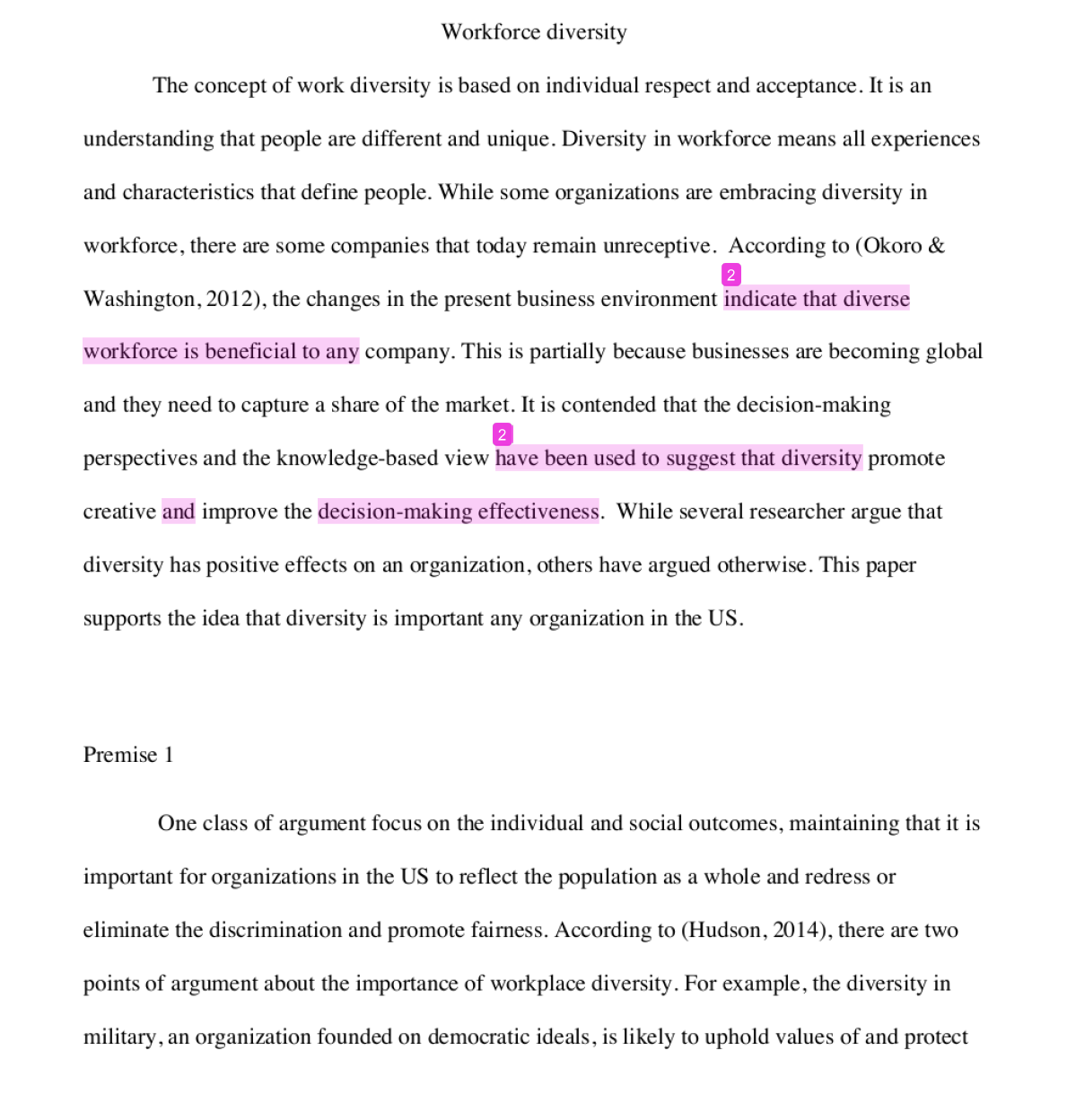 Workforce diversity

The concept of work diversity is based on individual respect and acceptance. It is an understanding that people are different and unique. Diversity in workforce means all experiences and characteristics that define people. While some organizations are embracing diversity in workforce, there are some companies that today remain unreceptive. According to (Okoro & Washington, 2012), the changes in the present business environment 2 indicate that diverse workforce is beneficial to any company. This is partially because businesses are becoming global and they need to capture a share of the market. It is contended that the decision-making perspectives and the knowledge-based view 2 have been used to suggest that diversity promote creative and improve the decision-making effectiveness. While several researcher argue that diversity has positive effects on an organization, others have argued otherwise. This paper supports the idea that diversity is important any organization in the US.

Premise 1

One class of argument focus on the individual and social outcomes, maintaining that it is important for organizations in the US to reflect the population as a whole and redress or eliminate the discrimination and promote fairness. According to (Hudson, 2014), there are two points of argument about the importance of workplace diversity. For example, the diversity in military, an organization founded on democratic ideals, is likely to uphold values of and protect